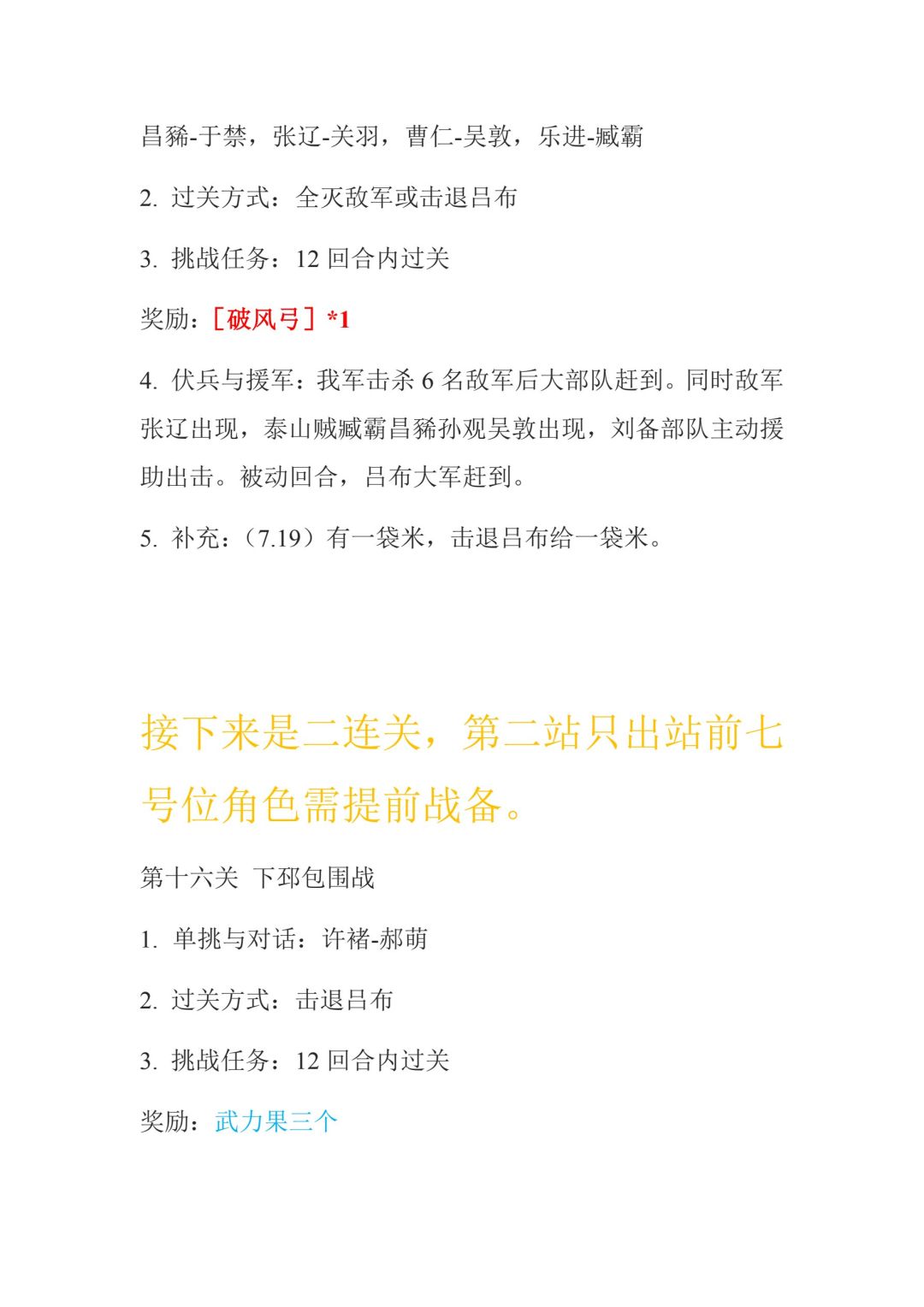 昌豨-于禁，张辽-关羽，曹仁-吴敦，乐进-臧霸

2. 过关方式：全灭敌军或击退吕布

3. 挑战任务：12 回合内过关

奖励：［破风弓］*1

4. 伏兵与援军：我军击杀 6 名敌军后大部队赶到。同时敌军张辽出现，泰山贼臧霸昌豨孙观吴敦出现，刘备部队主动援助出击。被动回合，吕布大军赶到。

5. 补充：（7.19）有一袋米，击退吕布给一袋米。

接下来是二连关，第二站只出站前七号位角色需提前战备。

第十六关 下邳包围战

1. 单挑与对话：许褚-郝萌

2. 过关方式：击退吕布

3. 挑战任务：12 回合内过关

奖励：武力果三个